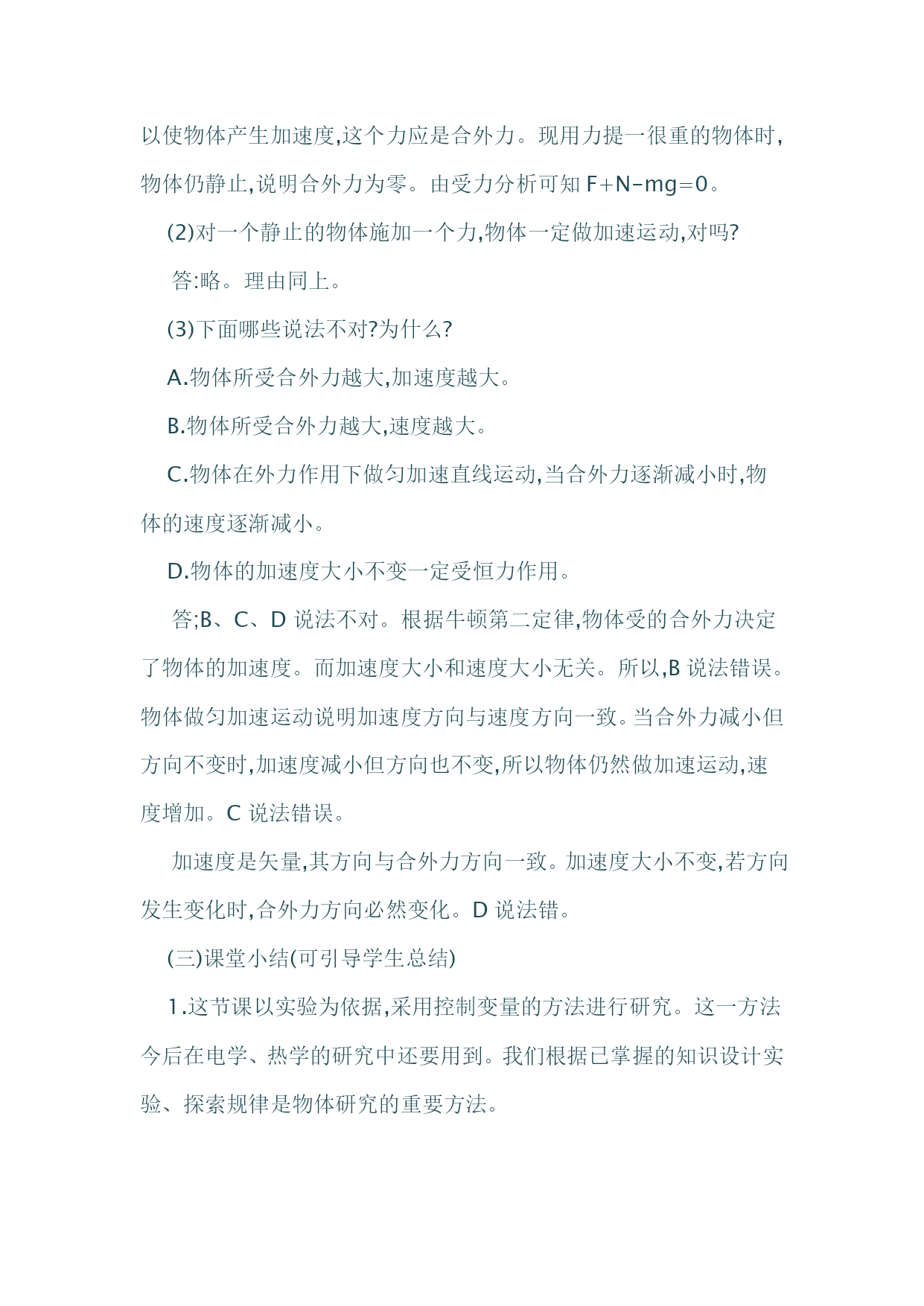 以使物体产生加速度,这个力应是合外力。现用力提一很重的物体时,物体仍静止,说明合外力为零。由受力分析可知 $F+N-mg=0$。

(2)对一个静止的物体施加一个力,物体一定做加速运动,对吗?

答:略。理由同上。

(3)下面哪些说法不对?为什么?

A.物体所受合外力越大,加速度越大。

B.物体所受合外力越大,速度越大。

C.物体在外力作用下做匀加速直线运动,当合外力逐渐减小时,物体的速度逐渐减小。

D.物体的加速度大小不变一定受恒力作用。

答;B、C、D 说法不对。根据牛顿第二定律,物体受的合外力决定了物体的加速度。而加速度大小和速度大小无关。所以,B 说法错误。物体做匀加速运动说明加速度方向与速度方向一致。当合外力减小但方向不变时,加速度减小但方向也不变,所以物体仍然做加速运动,速度增加。C 说法错误。

加速度是矢量,其方向与合外力方向一致。加速度大小不变,若方向发生变化时,合外力方向必然变化。D 说法错。

(三)课堂小结(可引导学生总结)

1.这节课以实验为依据,采用控制变量的方法进行研究。这一方法今后在电学、热学的研究中还要用到。我们根据已掌握的知识设计实验、探索规律是物体研究的重要方法。